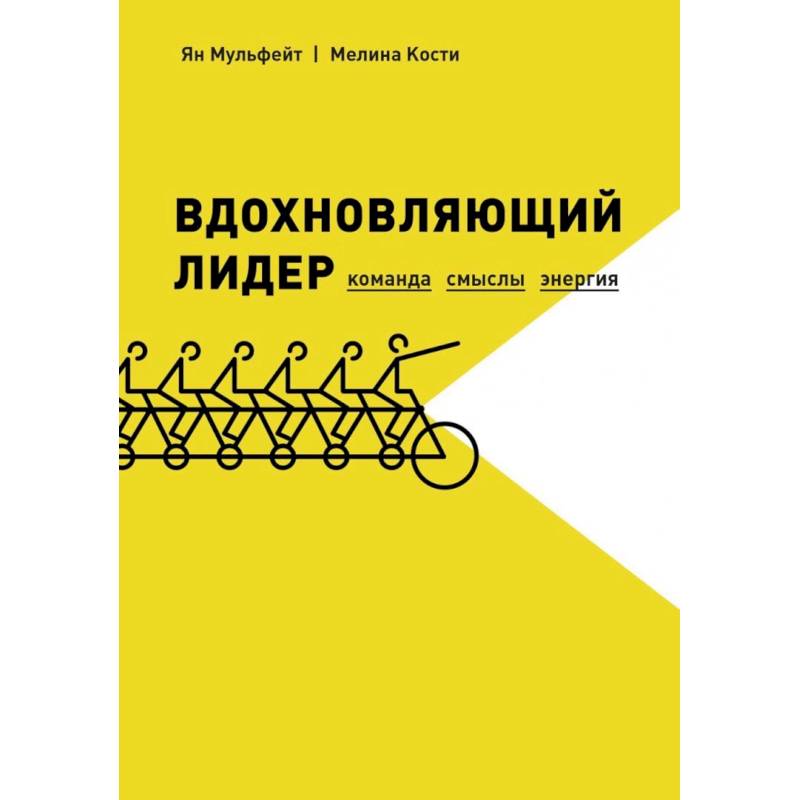 Ян Мульфейт | Мелина Кости

ВДОХНОВЛЯЮЩИЙ ЛИДЕР команда смыслы энергия